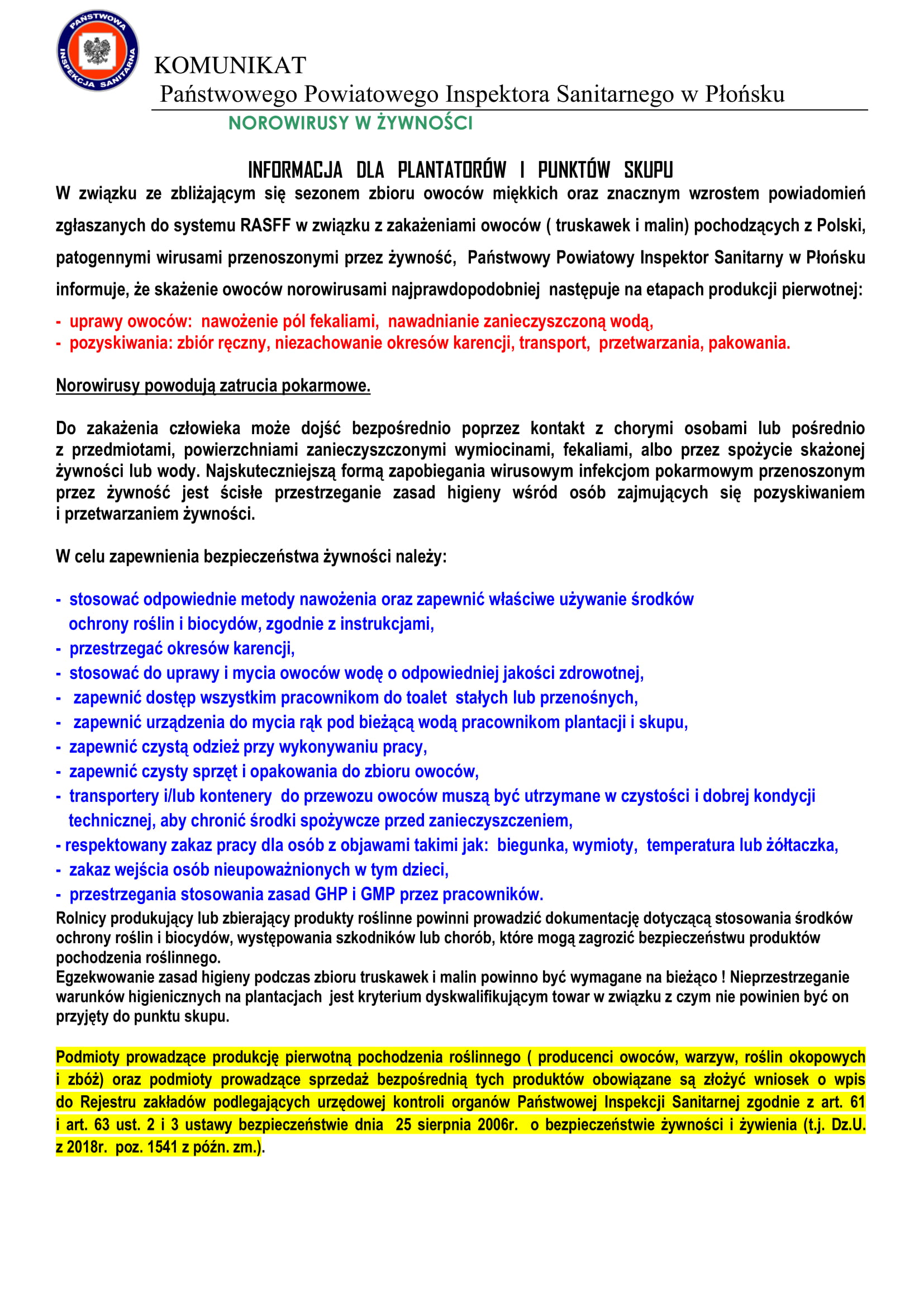 PAŃSTWOWA INSPEKCJA SANITARNA

KOMUNIKAT
Państwowego Powiatowego Inspektora Sanitarnego w Płońsku
NOROWIRUSY W ŻYWNOŚCI

INFORMACJA DLA PLANTATORÓW I PUNKTÓW SKUPU
W związku ze zbliżającym się sezonem zbioru owoców miękkich oraz znacznym wzrostem powiadomień zgłaszanych do systemu RASFF w związku z zakażeniami owoców ( truskawek i malin) pochodzących z Polski, patogennymi wirusami przenoszonymi przez żywność, Państwowy Powiatowy Inspektor Sanitarny w Płońsku informuje, że skażenie owoców norowirusami najprawdopodobniej następuje na etapach produkcji pierwotnej:
- uprawy owoców: nawożenie pól fekaliami, nawadnianie zanieczyszczoną wodą,
- pozyskiwania: zbiór ręczny, niezachowanie okresów karencji, transport, przetwarzania, pakowania.

Norowirusy powodują zatrucia pokarmowe.

Do zakażenia człowieka może dojść bezpośrednio poprzez kontakt z chorymi osobami lub pośrednio z przedmiotami, powierzchniami zanieczyszczonymi wymiocinami, fekaliami, albo przez spożycie skażonej żywności lub wody. Najskuteczniejszą formą zapobiegania wirusowym infekcjom pokarmowym przenoszonym przez żywność jest ścisłe przestrzeganie zasad higieny wśród osób zajmujących się pozyskiwaniem i przetwarzaniem żywności.

W celu zapewnienia bezpieczeństwa żywności należy:

- stosować odpowiednie metody nawożenia oraz zapewnić właściwe używanie środków ochrony roślin i biocydów, zgodnie z instrukcjami,
- przestrzegać okresów karencji,
- stosować do uprawy i mycia owoców wodę o odpowiedniej jakości zdrowotnej,
- zapewnić dostęp wszystkim pracownikom do toalet stałych lub przenośnych,
- zapewnić urządzenia do mycia rąk pod bieżącą wodą pracownikom plantacji i skupu,
- zapewnić czystą odzież przy wykonywaniu pracy,
- zapewnić czysty sprzęt i opakowania do zbioru owoców,
- transportery i/lub kontenery do przewozu owoców muszą być utrzymane w czystości i dobrej kondycji technicznej, aby chronić środki spożywcze przed zanieczyszczeniem,
- respektowany zakaz pracy dla osób z objawami takimi jak: biegunka, wymioty, temperatura lub żółtaczka,
- zakaz wejścia osób nieupoważnionych w tym dzieci,
- przestrzegania stosowania zasad GHP i GMP przez pracowników.
Rolnicy produkujący lub zbierający produkty roślinne powinni prowadzić dokumentację dotyczącą stosowania środków ochrony roślin i biocydów, występowania szkodników lub chorób, które mogą zagrozić bezpieczeństwu produktów pochodzenia roślinnego.
Egzekwowanie zasad higieny podczas zbioru truskawek i malin powinno być wymagane na bieżąco ! Nieprzestrzeganie warunków higienicznych na plantacjach jest kryterium dyskwalifikującym towar w związku z czym nie powinien być on przyjęty do punktu skupu.

Podmioty prowadzące produkcję pierwotną pochodzenia roślinnego ( producenci owoców, warzyw, roślin okopowych i zbóż) oraz podmioty prowadzące sprzedaż bezpośrednią tych produktów obowiązane są złożyć wniosek o wpis do Rejestru zakładów podlegających urzędowej kontroli organów Państwowej Inspekcji Sanitarnej zgodnie z art. 61 i art. 63 ust. 2 i 3 ustawy bezpieczeństwie dnia 25 sierpnia 2006r. o bezpieczeństwie żywności i żywienia (t.j. Dz.U. z 2018r. poz. 1541 z późn. zm.).